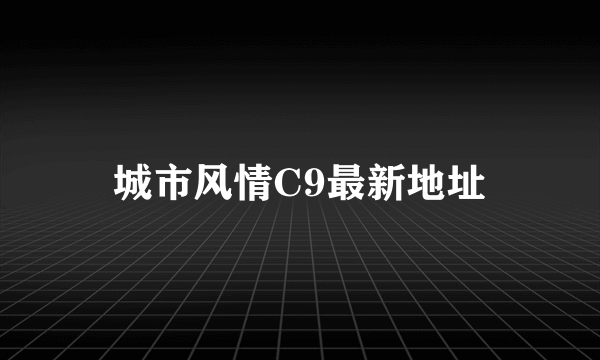 城市风情C9最新地址